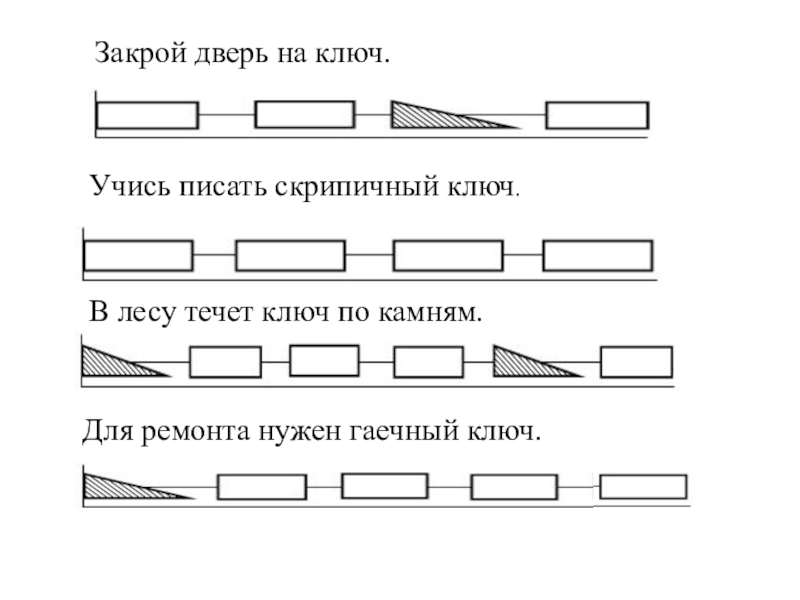 Закрой дверь на ключ.

Учись писать скрипичный ключ.

В лесу течет ключ по камням.

Для ремонта нужен гаечный ключ.